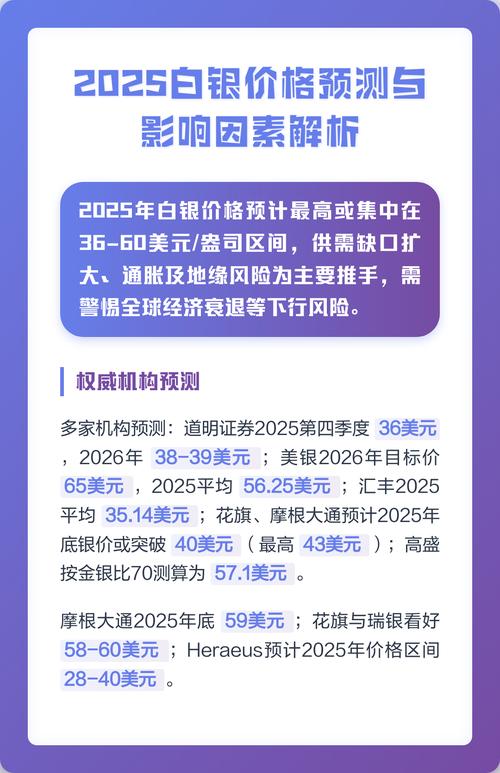 2025白银价格预测与影响因素解析

2025年白银价格预计最高或集中在36-60美元/盎司区间，供需缺口扩大、通胀及地缘风险为主要推手，需警惕全球经济衰退等下行风险。

权威机构预测

多家机构预测：道明证券2025第四季度 36美元，2026年 38-39美元；美银2026年目标价 65美元，2025平均 56.25美元；汇丰2025平均 35.14美元；花旗、摩根大通预计2025年底银价或突破 40美元（最高 43美元）；高盛按金银比70测算为 57.1美元。

摩根大通2025年底 59美元；花旗与瑞银看好 58-60美元；Heraeus预计2025年价格区间 28-40美元。